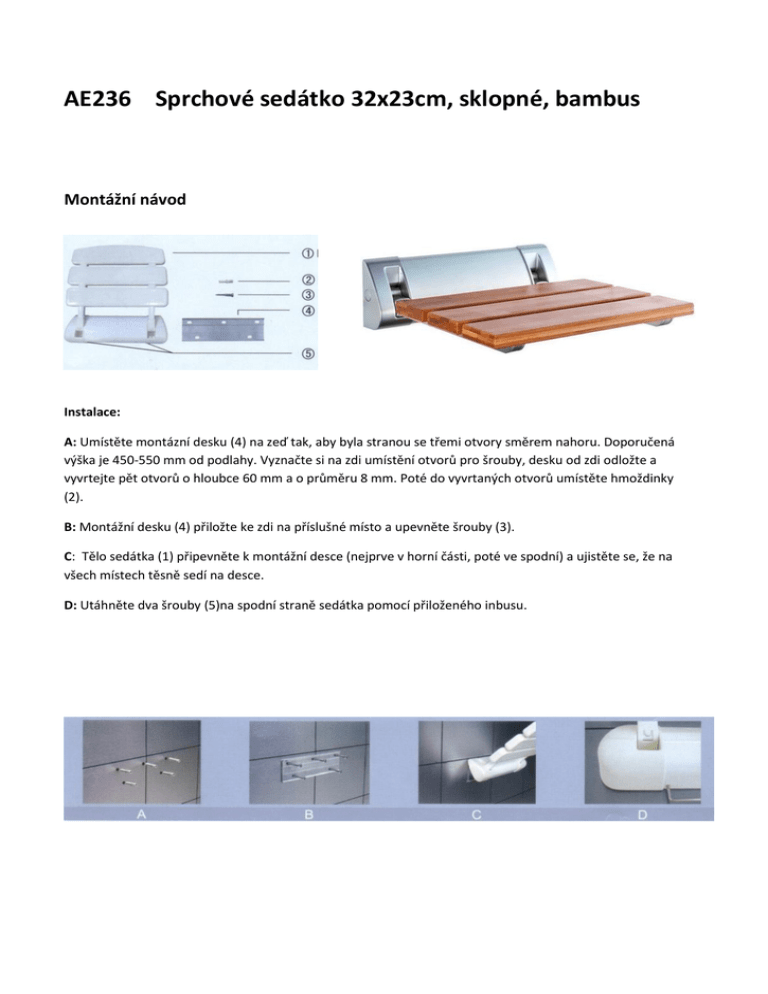 AE236 Sprchové sedátko 32x23cm, sklopné, bambus

Montážní návod

①
②
③
④
⑤

Instalace:

A: Umístěte montázní desku (4) na zeď tak, aby byla stranou se třemi otvory směrem nahoru. Doporučená výška je 450-550 mm od podlahy. Vyznačte si na zdi umístění otvorů pro šrouby, desku od zdi odložte a vyvrtejte pět otvorů o hloubce 60 mm a o průměru 8 mm. Poté do vyvrtaných otvorů umístěte hmoždinky (2).

B: Montážní desku (4) přiložte ke zdi na příslušné místo a upevněte šrouby (3).

C: Tělo sedátka (1) připevněte k montážní desce (nejprve v horní části, poté ve spodní) a ujistěte se, že na všech místech těsně sedí na desce.

D: Utáhněte dva šrouby (5)na spodní straně sedátka pomocí přiloženého inbusu.

A
B
C
D